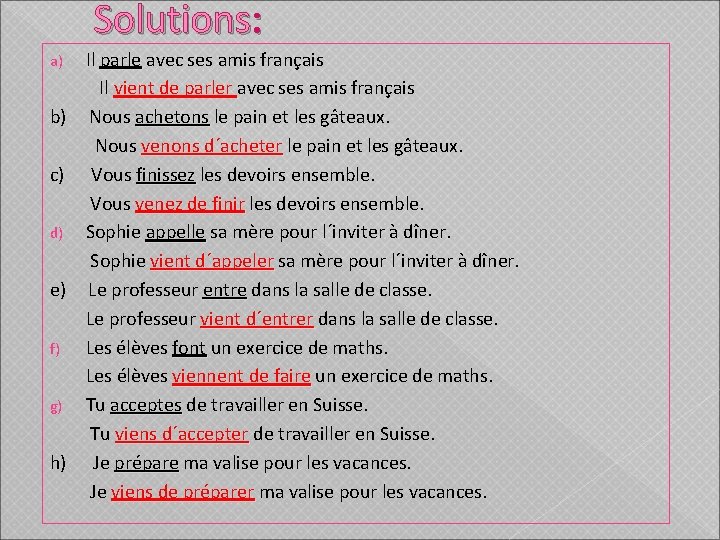 Solutions:

a) Il parle avec ses amis français
Il vient de parler avec ses amis français

b) Nous achetons le pain et les gâteaux.
Nous venons d´acheter le pain et les gâteaux.

c) Vous finissez les devoirs ensemble.
Vous venez de finir les devoirs ensemble.

d) Sophie appelle sa mère pour l´inviter à dîner.
Sophie vient d´appeler sa mère pour l´inviter à dîner.

e) Le professeur entre dans la salle de classe.
Le professeur vient d´entrer dans la salle de classe.

f) Les élèves font un exercice de maths.
Les élèves viennent de faire un exercice de maths.

g) Tu acceptes de travailler en Suisse.
Tu viens d´accepter de travailler en Suisse.

h) Je prépare ma valise pour les vacances.
Je viens de préparer ma valise pour les vacances.